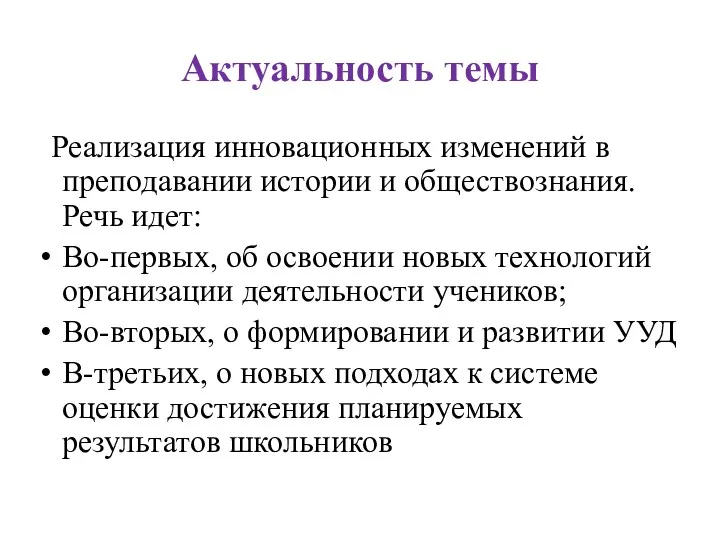 Актуальность темы

Реализация инновационных изменений в преподавании истории и обществознания. Речь идет:

• Во-первых, об освоении новых технологий организации деятельности учеников;
• Во-вторых, о формировании и развитии УУД
• В-третьих, о новых подходах к системе оценки достижения планируемых результатов школьников